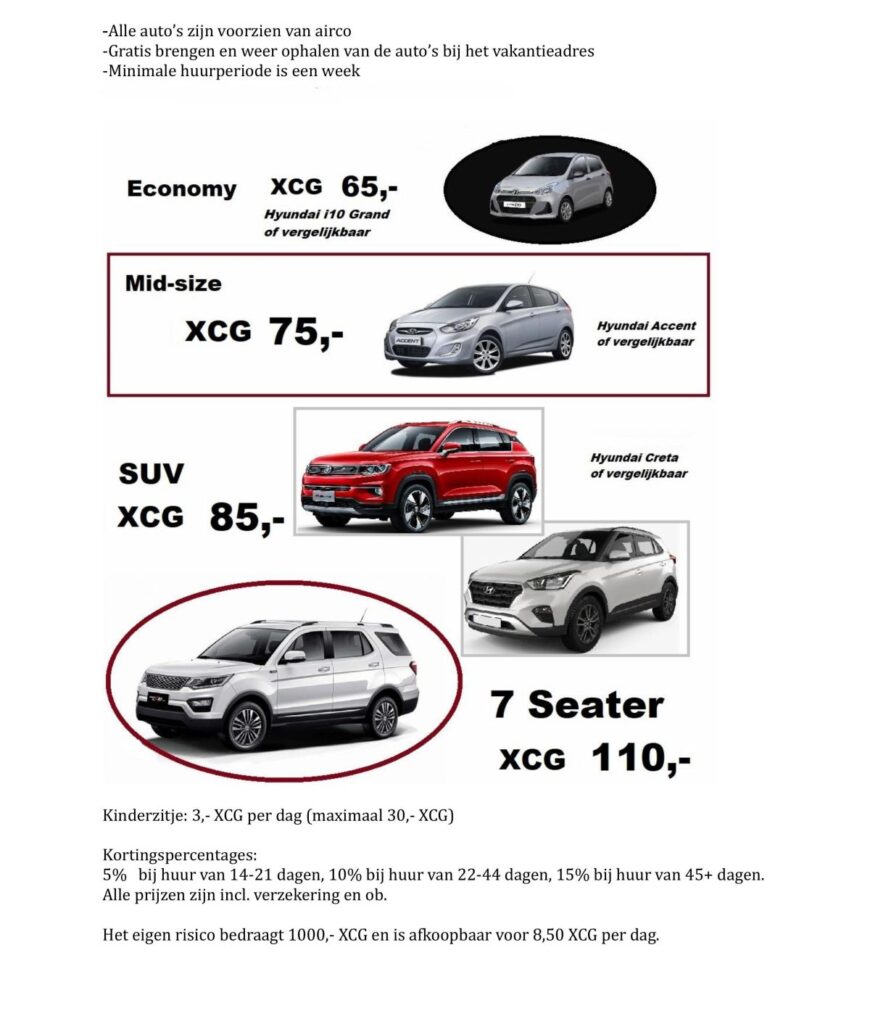 -Alle auto's zijn voorzien van airco
-Gratis brengen en weer ophalen van de auto's bij het vakantieadres
-Minimale huurperiode is een week

Economy XCG 65,-
Hyundai i10 Grand of vergelijkbaar

Mid-size
XCG 75,-
Hyundai Accent of vergelijkbaar

SUV
XCG 85,-
Hyundai Creta of vergelijkbaar

7 Seater
XCG 110,-

Kinderzitje: 3,- XCG per dag (maximaal 30,- XCG)

Kortingspercentages:
5% bij huur van 14-21 dagen, 10% bij huur van 22-44 dagen, 15% bij huur van 45+ dagen.
Alle prijzen zijn incl. verzekering en ob.

Het eigen risico bedraagt 1000,- XCG en is afkoopbaar voor 8,50 XCG per dag.